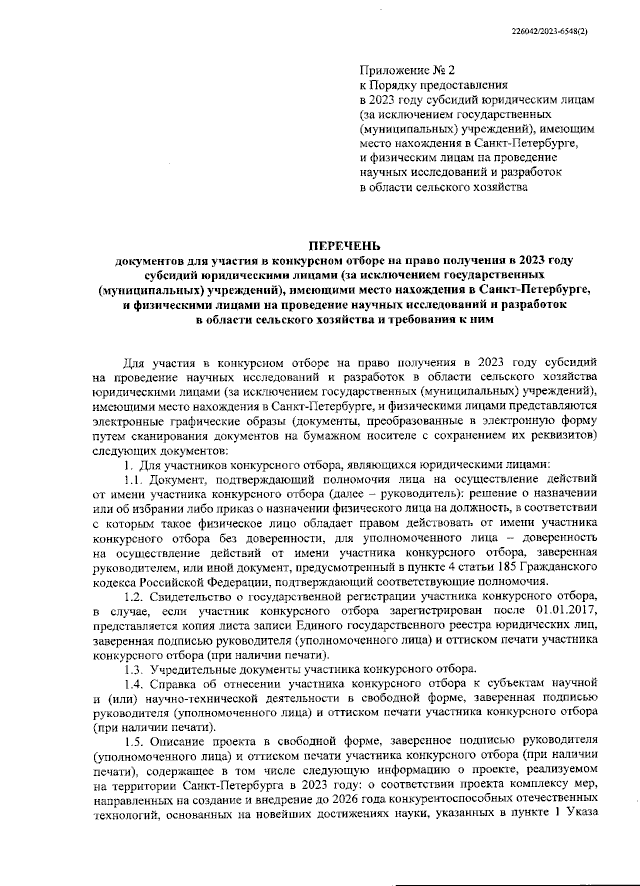 226042/2023-6548(2)

Приложение № 2
к Порядку предоставления
в 2023 году субсидий юридическим лицам
(за исключением государственных
(муниципальных) учреждений), имеющим
место нахождения в Санкт-Петербурге,
и физическим лицам на проведение
научных исследований и разработок
в области сельского хозяйства

ПЕРЕЧЕНЬ
документов для участия в конкурсном отборе на право получения в 2023 году субсидий юридическими лицами (за исключением государственных (муниципальных) учреждений), имеющими место нахождения в Санкт-Петербурге, и физическими лицами на проведение научных исследований и разработок в области сельского хозяйства и требования к ним

Для участия в конкурсном отборе на право получения в 2023 году субсидий на проведение научных исследований и разработок в области сельского хозяйства юридическими лицами (за исключением государственных (муниципальных) учреждений), имеющими место нахождения в Санкт-Петербурге, и физическими лицами представляются электронные графические образы (документы, преобразованные в электронную форму путем сканирования документов на бумажном носителе с сохранением их реквизитов) следующих документов:

1. Для участников конкурсного отбора, являющихся юридическими лицами:

1.1. Документ, подтверждающий полномочия лица на осуществление действий от имени участника конкурсного отбора (далее – руководитель): решение о назначении или об избрании либо приказ о назначении физического лица на должность, в соответствии с которым такое физическое лицо обладает правом действовать от имени участника конкурсного отбора без доверенности, для уполномоченного лица – доверенность на осуществление действий от имени участника конкурсного отбора, заверенная руководителем, или иной документ, предусмотренный в пункте 4 статьи 185 Гражданского кодекса Российской Федерации, подтверждающий соответствующие полномочия.

1.2. Свидетельство о государственной регистрации участника конкурсного отбора, в случае, если участник конкурсного отбора зарегистрирован после 01.01.2017, представляется копия листа записи Единого государственного реестра юридических лиц, заверенная подписью руководителя (уполномоченного лица) и оттиском печати участника конкурсного отбора (при наличии печати).

1.3. Учредительные документы участника конкурсного отбора.

1.4. Справка об отнесении участника конкурсного отбора к субъектам научной и (или) научно-технической деятельности в свободной форме, заверенная подписью руководителя (уполномоченного лица) и оттиском печати участника конкурсного отбора (при наличии печати).

1.5. Описание проекта в свободной форме, заверенное подписью руководителя (уполномоченного лица) и оттиском печати участника конкурсного отбора (при наличии печати), содержащее в том числе следующую информацию о проекте, реализуемом на территории Санкт-Петербурга в 2023 году: о соответствии проекта комплексу мер, направленных на создание и внедрение до 2026 года конкурентоспособных отечественных технологий, основанных на новейших достижениях науки, указанных в пункте 1 Указа